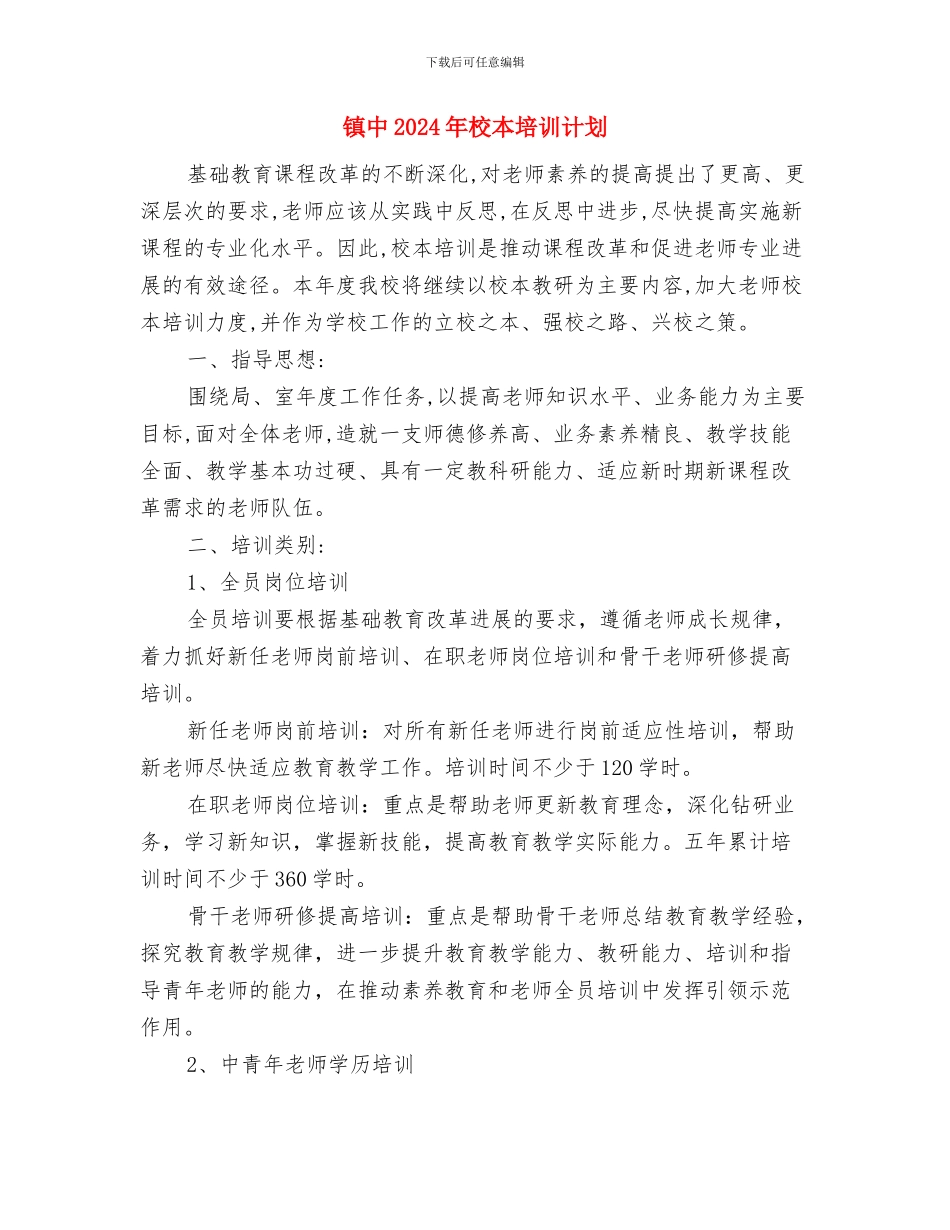 下载后可任意编辑

镇中2024年校本培训计划

基础教育课程改革的不断深化,对老师素养的提高提出了更高、更深层次的要求,老师应该从实践中反思,在反思中进步,尽快提高实施新课程的专业化水平。因此,校本培训是推动课程改革和促进老师专业进展的有效途径。本年度我校将继续以校本教研为主要内容,加大老师校本培训力度,并作为学校工作的立校之本、强校之路、兴校之策。

一、指导思想:

围绕局、室年度工作任务,以提高老师知识水平、业务能力为主要目标,面对全体老师,造就一支师德修养高、业务素养精良、教学技能全面、教学基本功过硬、具有一定教科研能力、适应新时期新课程改革需求的老师队伍。

二、培训类别:

1、全员岗位培训

全员培训要根据基础教育改革进展的要求，遵循老师成长规律，着力抓好新任老师岗前培训、在职老师岗位培训和骨干老师研修提高培训。

新任老师岗前培训：对所有新任老师进行岗前适应性培训，帮助新老师尽快适应教育教学工作。培训时间不少于120学时。

在职老师岗位培训：重点是帮助老师更新教育理念，深化钻研业务，学习新知识，掌握新技能，提高教育教学实际能力。五年累计培训时间不少于360学时。

骨干老师研修提高培训：重点是帮助骨干老师总结教育教学经验，探究教育教学规律，进一步提升教育教学能力、教研能力、培训和指导青年老师的能力，在推动素养教育和老师全员培训中发挥引领示范作用。

2、中青年老师学历培训